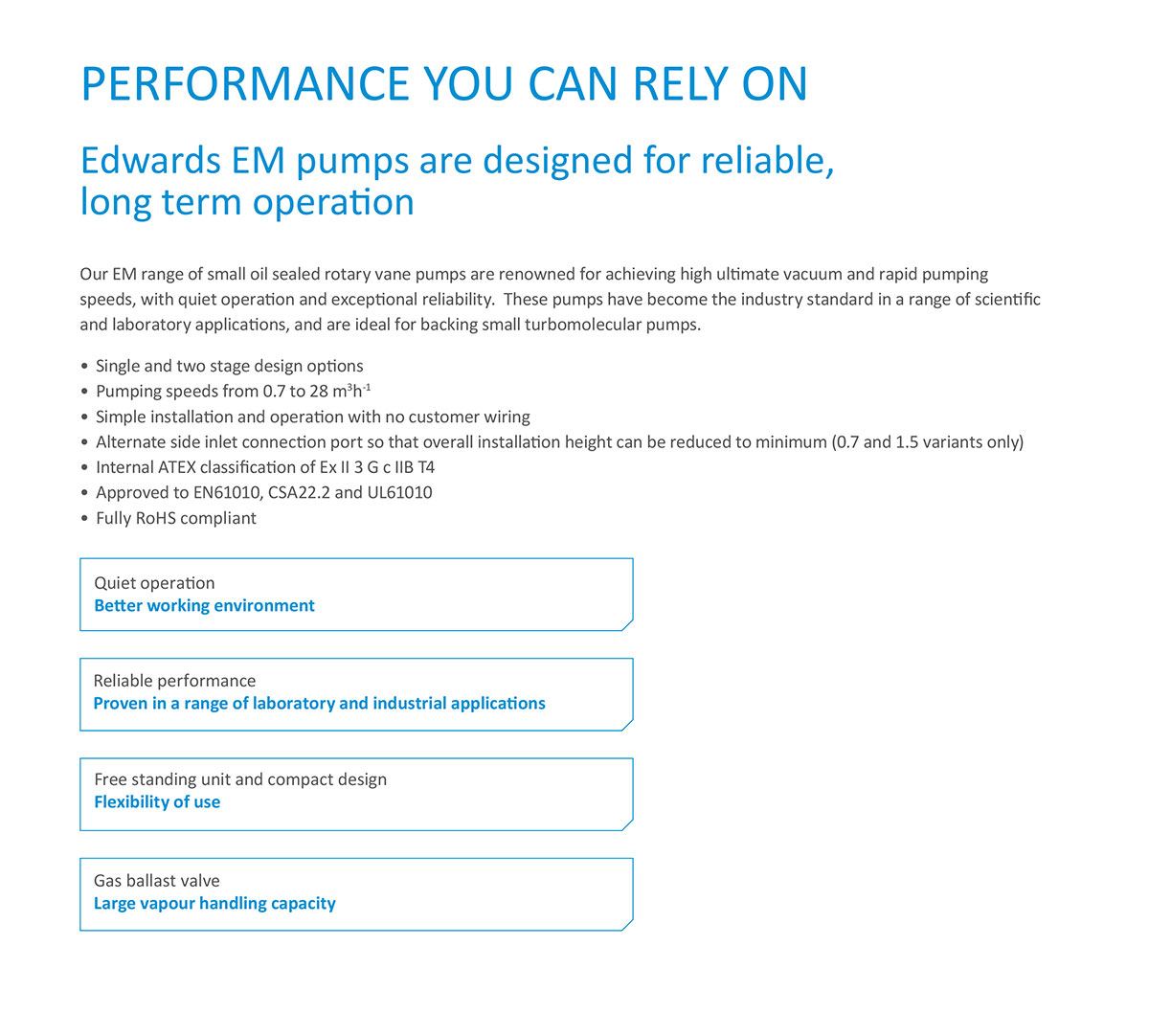 PERFORMANCE YOU CAN RELY ON

Edwards EM pumps are designed for reliable, long term operation

Our EM range of small oil sealed rotary vane pumps are renowned for achieving high ultimate vacuum and rapid pumping speeds, with quiet operation and exceptional reliability.  These pumps have become the industry standard in a range of scientific and laboratory applications, and are ideal for backing small turbomolecular pumps.

• Single and two stage design options
• Pumping speeds from 0.7 to 28 $m^3h^{-1}$
• Simple installation and operation with no customer wiring
• Alternate side inlet connection port so that overall installation height can be reduced to minimum (0.7 and 1.5 variants only)
• Internal ATEX classification of Ex II 3 G c IIB T4
• Approved to EN61010, CSA22.2 and UL61010
• Fully RoHS compliant

Quiet operation
Better working environment

Reliable performance
Proven in a range of laboratory and industrial applications

Free standing unit and compact design
Flexibility of use

Gas ballast valve
Large vapour handling capacity